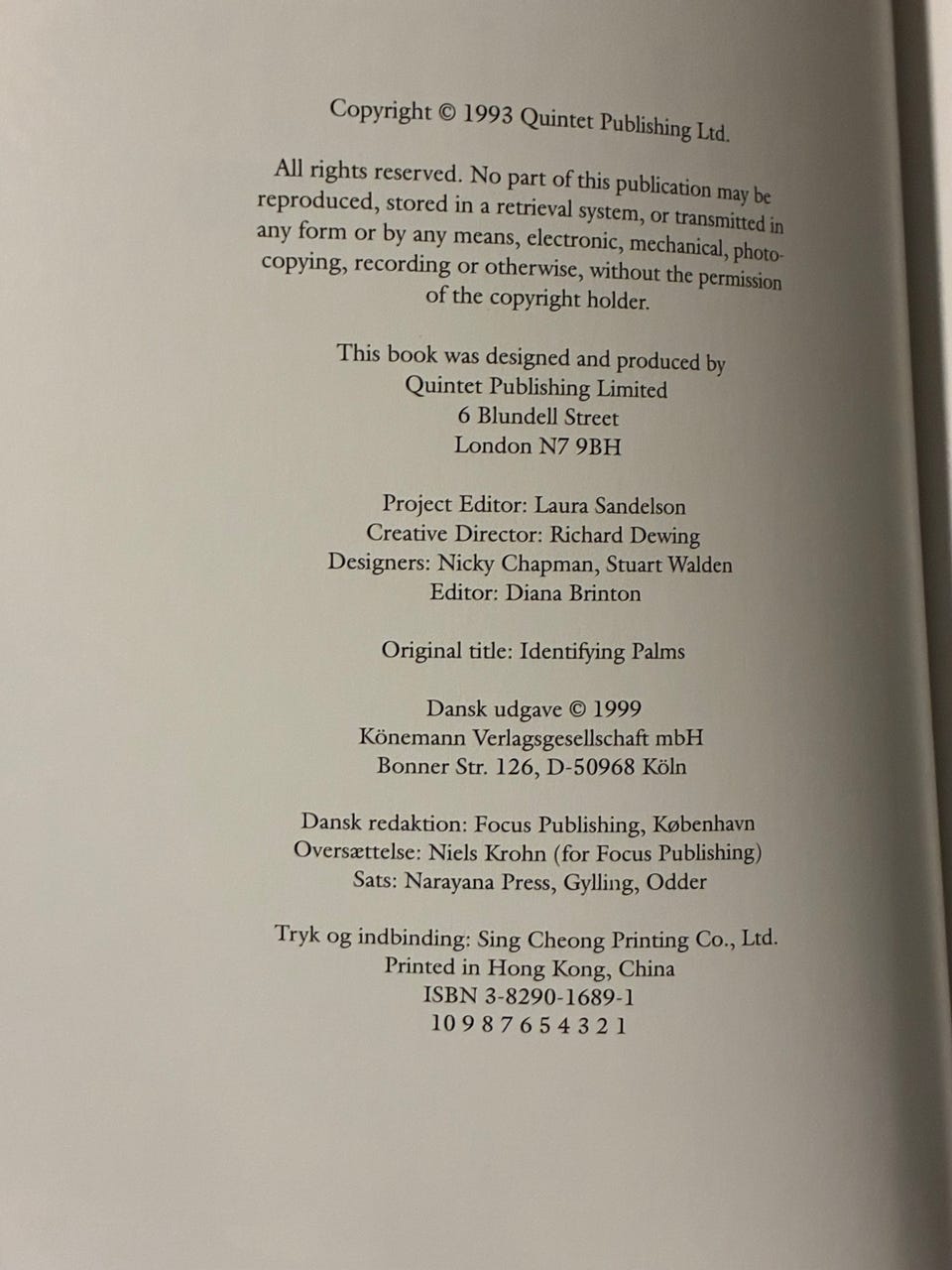 Copyright © 1993 Quintet Publishing Ltd.

All rights reserved. No part of this publication may be reproduced, stored in a retrieval system, or transmitted in any form or by any means, electronic, mechanical, photocopying, recording or otherwise, without the permission of the copyright holder.

This book was designed and produced by
Quintet Publishing Limited
6 Blundell Street
London N7 9BH

Project Editor: Laura Sandelson
Creative Director: Richard Dewing
Designers: Nicky Chapman, Stuart Walden
Editor: Diana Brinton

Original title: Identifying Palms

Dansk udgave © 1999
Könemann Verlagsgesellschaft mbH
Bonner Str. 126, D-50968 Köln

Dansk redaktion: Focus Publishing, København
Oversættelse: Niels Krohn (for Focus Publishing)
Sats: Narayana Press, Gylling, Odder

Tryk og indbinding: Sing Cheong Printing Co., Ltd.
Printed in Hong Kong, China
ISBN 3-8290-1689-1
10 9 8 7 6 5 4 3 2 1